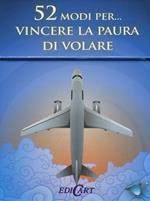 52 MODI PER...
VINCERE LA PAURA
DI VOLARE

EDICART